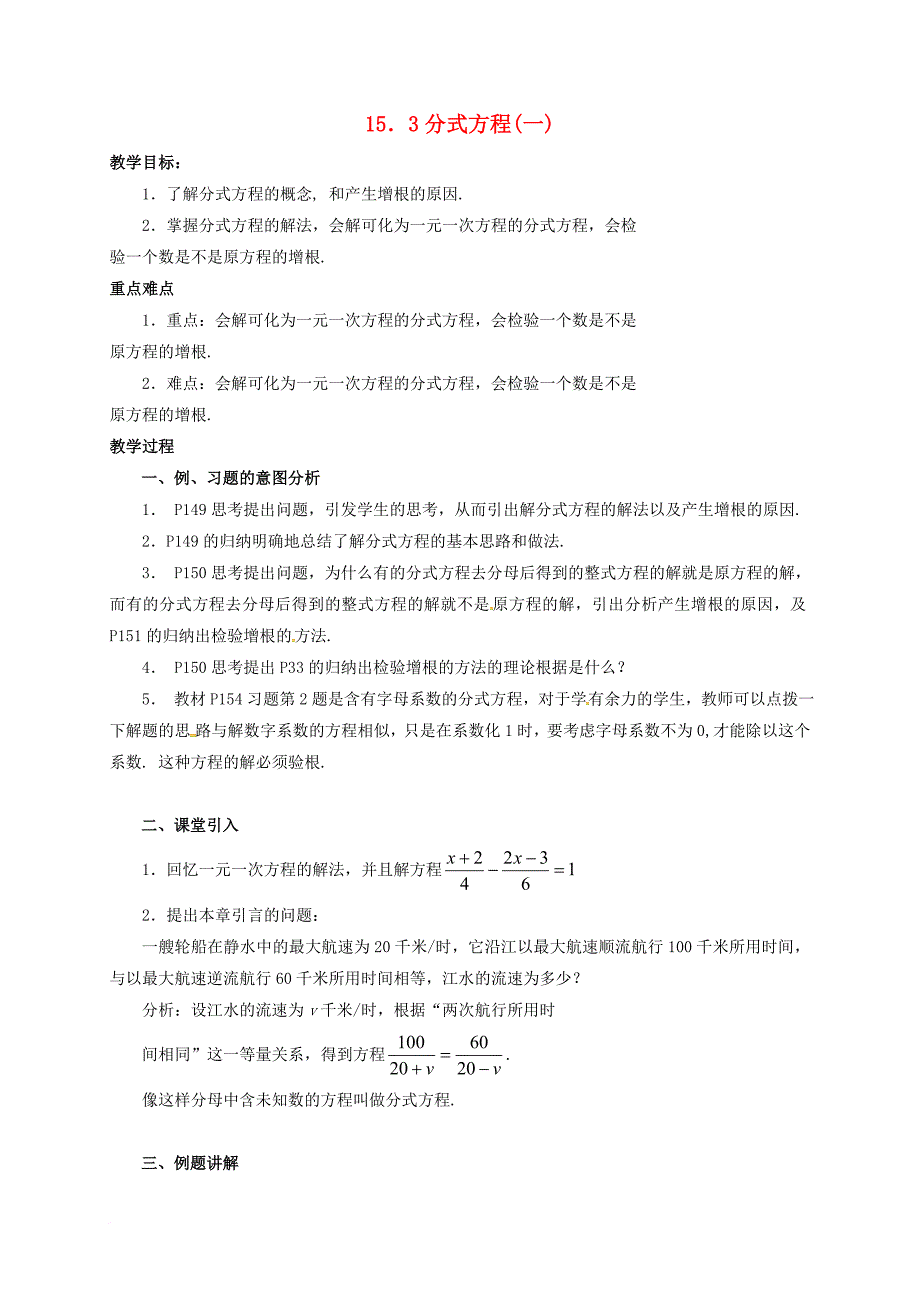 15．3 分式方程(一)

教学目标：

1．了解分式方程的概念, 和产生增根的原因.

2．掌握分式方程的解法，会解可化为一元一次方程的分式方程，会检验一个数是不是原方程的增根.

重点难点

1．重点：会解可化为一元一次方程的分式方程，会检验一个数是不是原方程的增根.

2．难点：会解可化为一元一次方程的分式方程，会检验一个数是不是原方程的增根.

教学过程

一、例、习题的意图分析

1． P149 思考提出问题，引发学生的思考，从而引出解分式方程的解法以及产生增根的原因.

2．P149 的归纳明确地总结了解分式方程的基本思路和做法.

3． P150 思考提出问题，为什么有的分式方程去分母后得到的整式方程的解就是原方程的解，而有的分式方程去分母后得到的整式方程的解就不是原方程的解，引出分析产生增根的原因，及 P151 的归纳出检验增根的方法.

4． P150 思考提出 P33 的归纳出检验增根的方法的理论根据是什么？

5． 教材 P154 习题第 2 题是含有字母系数的分式方程，对于学有余力的学生，教师可以点拨一下解题的思路与解数字系数的方程相似，只是在系数化 1 时，要考虑字母系数不为 0,才能除以这个系数. 这种方程的解必须验根.

二、课堂引入

1．回忆一元一次方程的解法，并且解方程 $\frac{x+2}{4}-\frac{2x-3}{6}=1$

2．提出本章引言的问题：

一艘轮船在静水中的最大航速为 20 千米/时，它沿江以最大航速顺流航行 100 千米所用时间，与以最大航速逆流航行 60 千米所用时间相等，江水的流速为多少？

分析：设江水的流速为 $v$ 千米/时，根据“两次航行所用时间相同”这一等量关系，得到方程 $\frac{100}{20+v}=\frac{60}{20-v}$.

像这样分母中含未知数的方程叫做分式方程.

三、例题讲解